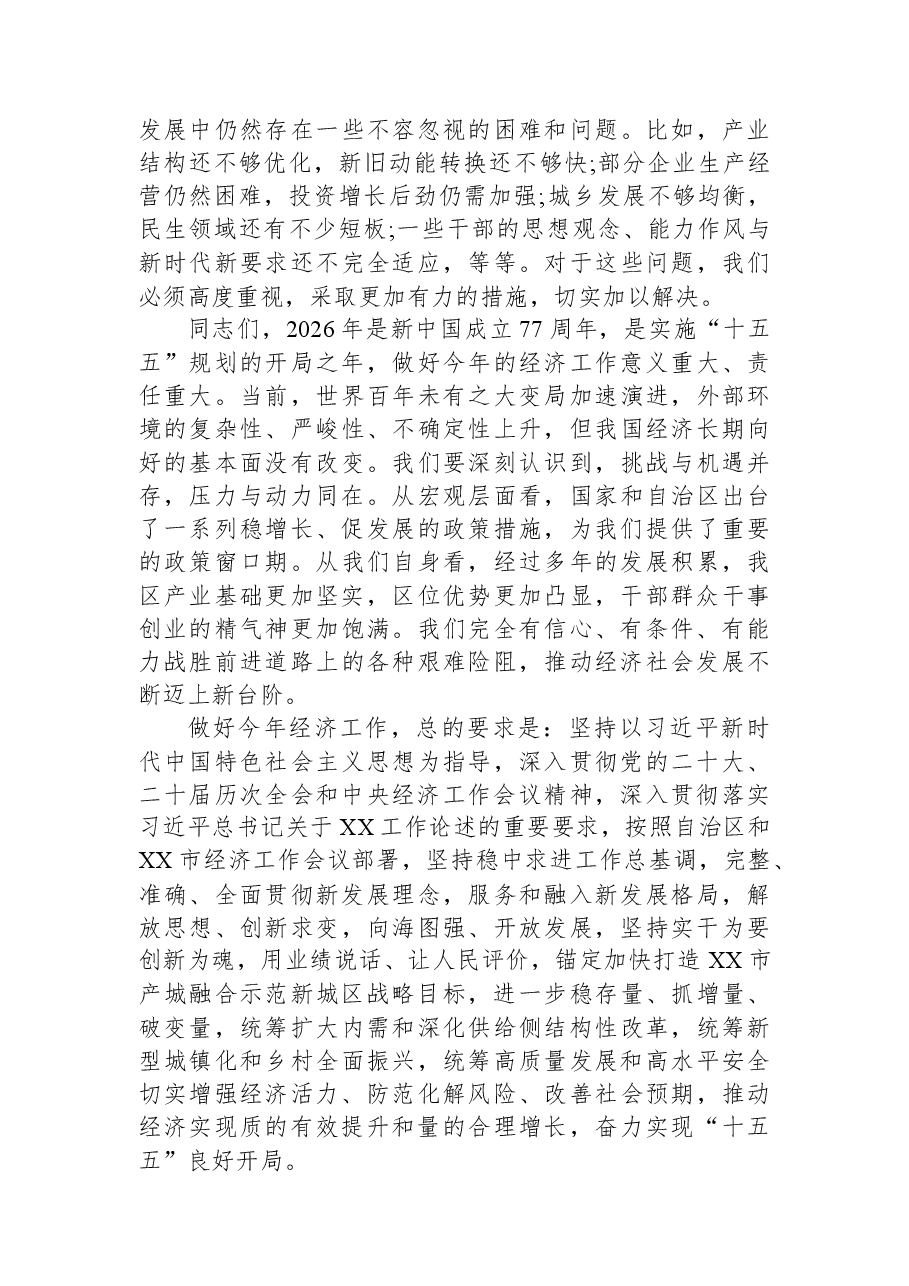 发展中仍然存在一些不容忽视的困难和问题。比如，产业结构还不够优化，新旧动能转换还不够快;部分企业生产经营仍然困难，投资增长后劲仍需加强;城乡发展不够均衡，民生领域还有不少短板;一些干部的思想观念、能力作风与新时代新要求还不完全适应，等等。对于这些问题，我们必须高度重视，采取更加有力的措施，切实加以解决。

同志们，2026年是新中国成立77周年，是实施“十五五”规划的开局之年，做好今年的经济工作意义重大、责任重大。当前，世界百年未有之大变局加速演进，外部环境的复杂性、严峻性、不确定性上升，但我国经济长期向好的基本面没有改变。我们要深刻认识到，挑战与机遇并存，压力与动力同在。从宏观层面看，国家和自治区出台了一系列稳增长、促发展的政策措施，为我们提供了重要的政策窗口期。从我们自身看，经过多年的发展积累，我区产业基础更加坚实，区位优势更加凸显，干部群众干事创业的精气神更加饱满。我们完全有信心、有条件、有能力战胜前进道路上的各种艰难险阻，推动经济社会发展不断迈上新台阶。

做好今年经济工作，总的要求是：坚持以习近平新时代中国特色社会主义思想为指导，深入贯彻党的二十大、二十届历次全会和中央经济工作会议精神，深入贯彻落实习近平总书记关于XX工作论述的重要要求，按照自治区和XX市经济工作会议部署，坚持稳中求进工作总基调，完整、准确、全面贯彻新发展理念，服务和融入新发展格局，解放思想、创新求变，向海图强、开放发展，坚持实干为要创新为魂，用业绩说话、让人民评价，锚定加快打造XX市产城融合示范新城区战略目标，进一步稳存量、抓增量、破变量，统筹扩大内需和深化供给侧结构性改革，统筹新型城镇化和乡村全面振兴，统筹高质量发展和高水平安全切实增强经济活力、防范化解风险、改善社会预期，推动经济实现质的有效提升和量的合理增长，奋力实现“十五五”良好开局。